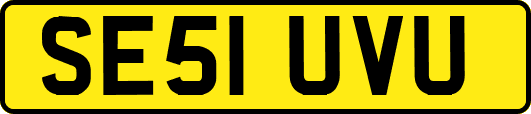 SE51 UVU